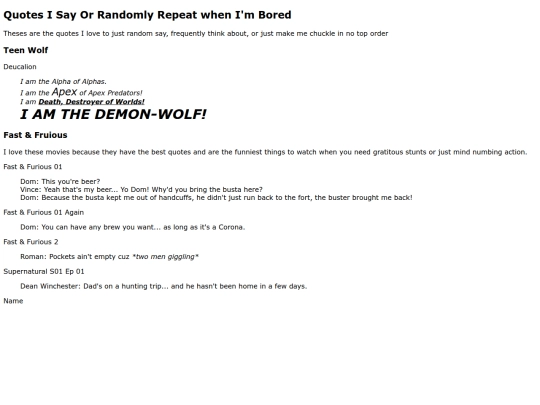 Quotes I Say Or Randomly Repeat when I'm Bored

Theses are the quotes I love to just random say, frequently think about, or just make me chuckle in no top order

Teen Wolf

Deucalion

I am the Alpha of Alphas.
I am the Apex of Apex Predators!
I am Death, Destroyer of Worlds!
I AM THE DEMON-WOLF!

Fast & Fruious

I love these movies because they have the best quotes and are the funniest things to watch when you need gratitous stunts or just mind numbing action.

Fast & Furious 01

Dom: This you're beer?
Vince: Yeah that's my beer... Yo Dom! Why'd you bring the busta here?
Dom: Because the busta kept me out of handcuffs, he didn't just run back to the fort, the buster brought me back!

Fast & Furious 01 Again

Dom: You can have any brew you want... as long as it's a Corona.

Fast & Furious 2

Roman: Pockets ain't empty cuz *two men giggling*

Supernatural S01 Ep 01

Dean Winchester: Dad's on a hunting trip... and he hasn't been home in a few days.

Name